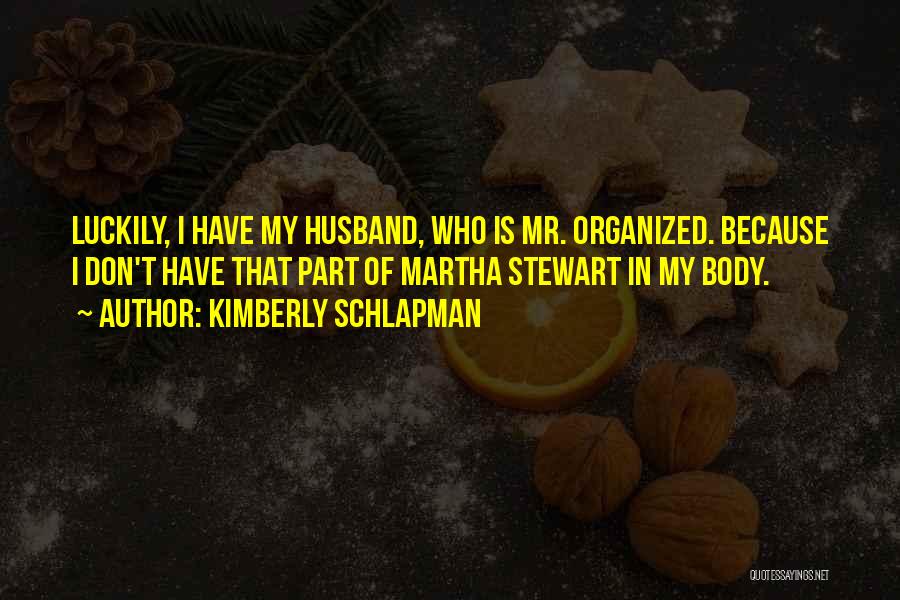 LUCKILY, I HAVE MY HUSBAND, WHO IS MR. ORGANIZED. BECAUSE I DON'T HAVE THAT PART OF MARTHA STEWART IN MY BODY.

~ AUTHOR: KIMBERLY SCHLAPMAN

QUOTESSAYINGS.NET